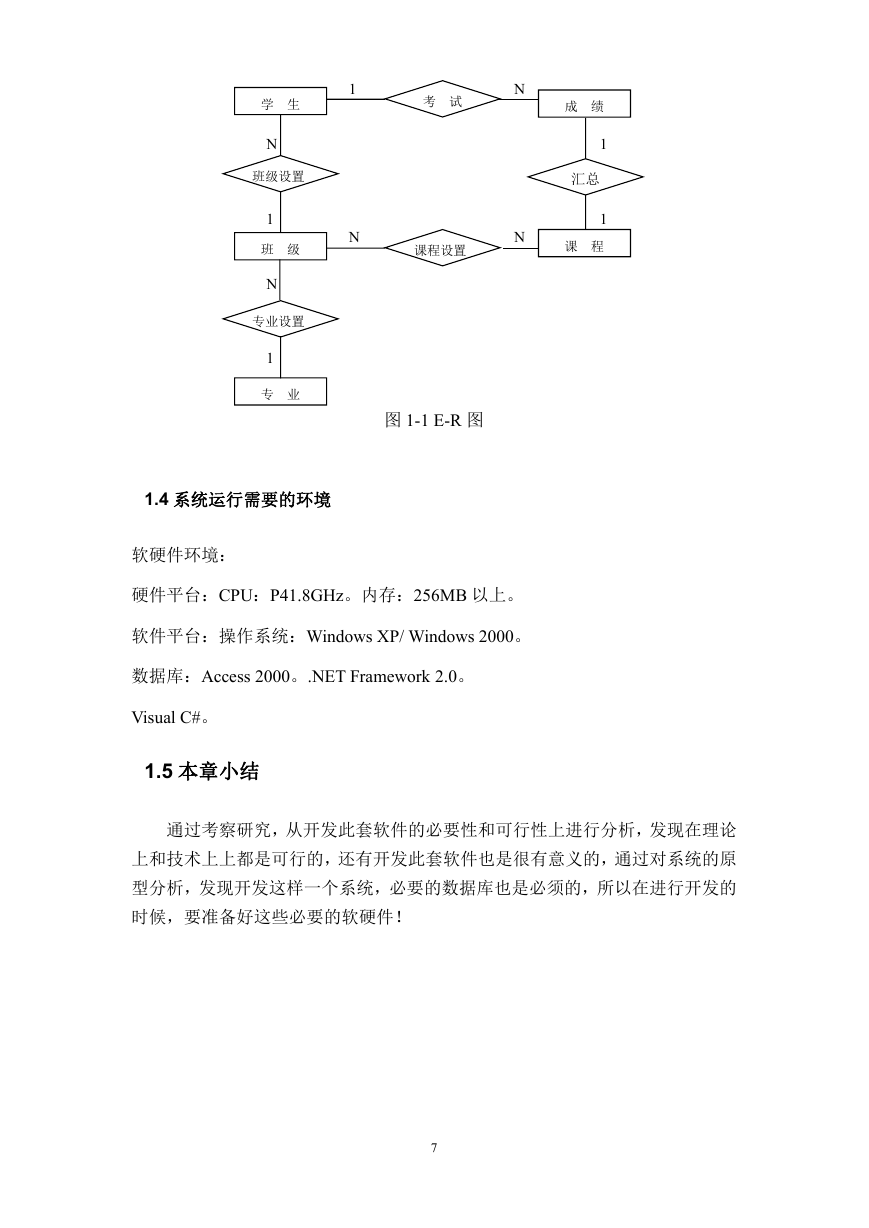 学 生
1
考 试
N
成 绩
N
1
班级设置
汇总
1
1
班 级
N
课程设置
N
课 程
N
专业设置
1
专 业

图 1-1 E-R 图

1.4 系统运行需要的环境

软硬件环境：

硬件平台：CPU：P41.8GHz。内存：256MB 以上。

软件平台：操作系统：Windows XP/ Windows 2000。

数据库：Access 2000。.NET Framework 2.0。

Visual C#。

1.5 本章小结

通过考察研究，从开发此套软件的必要性和可行性上进行分析，发现在理论上和技术上上都是可行的，还有开发此套软件也是很有意义的，通过对系统的原型分析，发现开发这样一个系统，必要的数据库也是必须的，所以在进行开发的时候，要准备好这些必要的软硬件！

7